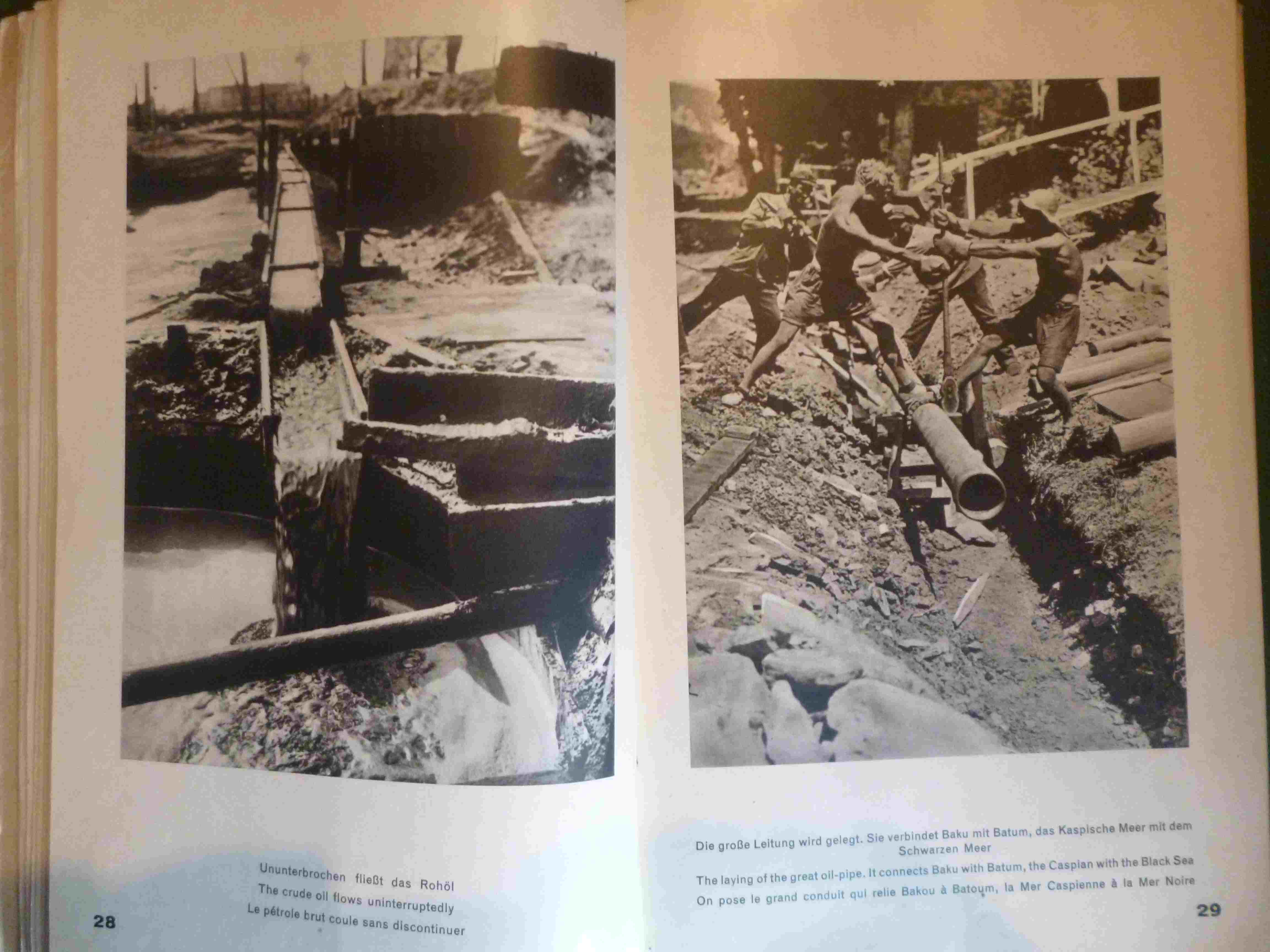 Ununterbrochen fließt das Rohöl
The crude oil flows uninterruptedly
Le pétrole brut coule sans discontinuer

28

Die große Leitung wird gelegt. Sie verbindet Baku mit Batum, das Kaspische Meer mit dem Schwarzen Meer
The laying of the great oil-pipe. It connects Baku with Batum, the Caspian with the Black Sea
On pose le grand conduit qui relie Bakou à Batoum, la Mer Caspienne à la Mer Noire

29